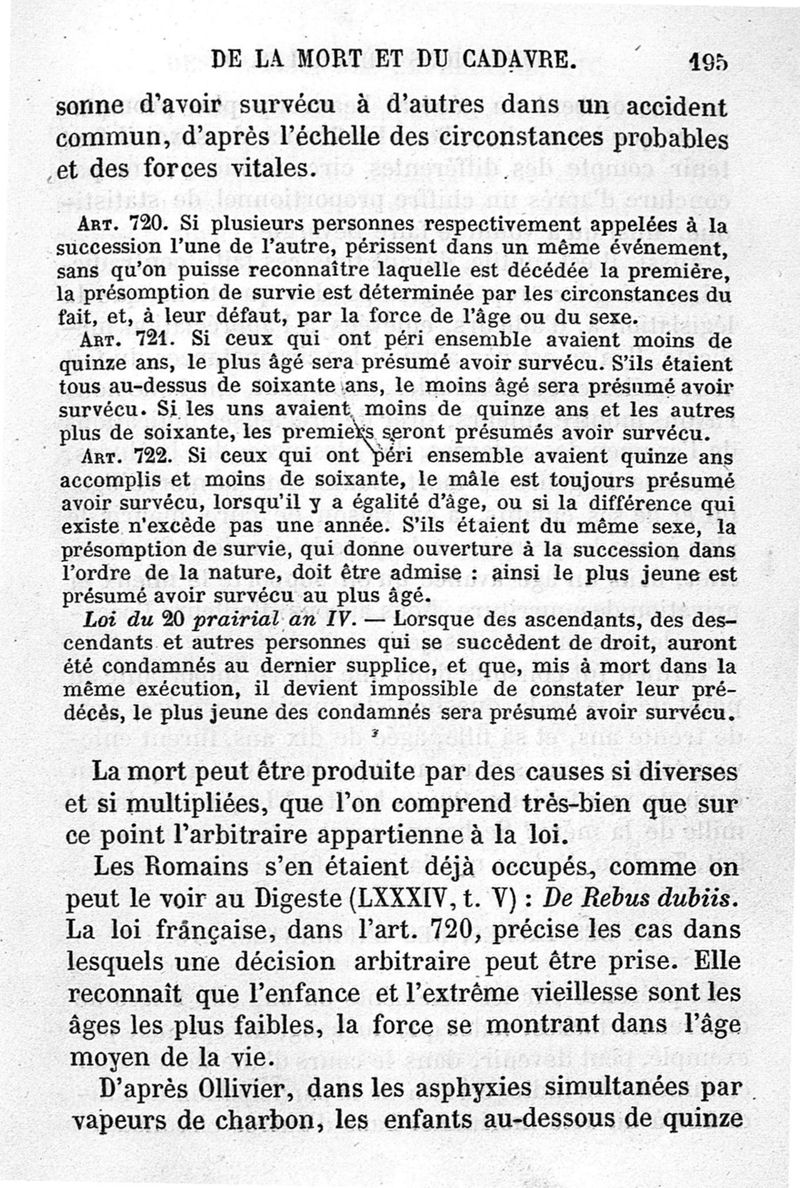 DE LA MORT ET DU CADAVRE. 195

sonne d'avoir survécu à d'autres dans un accident commun, d'après l'échelle des circonstances probables et des forces vitales.

Art. 720. Si plusieurs personnes respectivement appelées à la succession l'une de l'autre, périssent dans un même événement, sans qu'on puisse reconnaître laquelle est décédée la première, la présomption de survie est déterminée par les circonstances du fait, et, à leur défaut, par la force de l'âge ou du sexe.

Art. 721. Si ceux qui ont péri ensemble avaient moins de quinze ans, le plus âgé sera présumé avoir survécu. S'ils étaient tous au-dessus de soixante ans, le moins âgé sera présumé avoir survécu. Si les uns avaient moins de quinze ans et les autres plus de soixante, les premiers seront présumés avoir survécu.

Art. 722. Si ceux qui ont péri ensemble avaient quinze ans accomplis et moins de soixante, le mâle est toujours présumé avoir survécu, lorsqu'il y a égalité d'âge, ou si la différence qui existe n'excède pas une année. S'ils étaient du même sexe, la présomption de survie, qui donne ouverture à la succession dans l'ordre de la nature, doit être admise : ainsi le plus jeune est présumé avoir survécu au plus âgé.

Loi du 20 prairial an IV. — Lorsque des ascendants, des descendants et autres personnes qui se succèdent de droit, auront été condamnés au dernier supplice, et que, mis à mort dans la même exécution, il devient impossible de constater leur prédécès, le plus jeune des condamnés sera présumé avoir survécu.

La mort peut être produite par des causes si diverses et si multipliées, que l'on comprend très-bien que sur ce point l'arbitraire appartienne à la loi.

Les Romains s'en étaient déjà occupés, comme on peut le voir au Digeste (LXXXIV, t. V) : De Rebus dubiis. La loi française, dans l'art. 720, précise les cas dans lesquels une décision arbitraire peut être prise. Elle reconnaît que l'enfance et l'extrême vieillesse sont les âges les plus faibles, la force se montrant dans l'âge moyen de la vie.

D'après Ollivier, dans les asphyxies simultanées par vapeurs de charbon, les enfants au-dessous de quinze